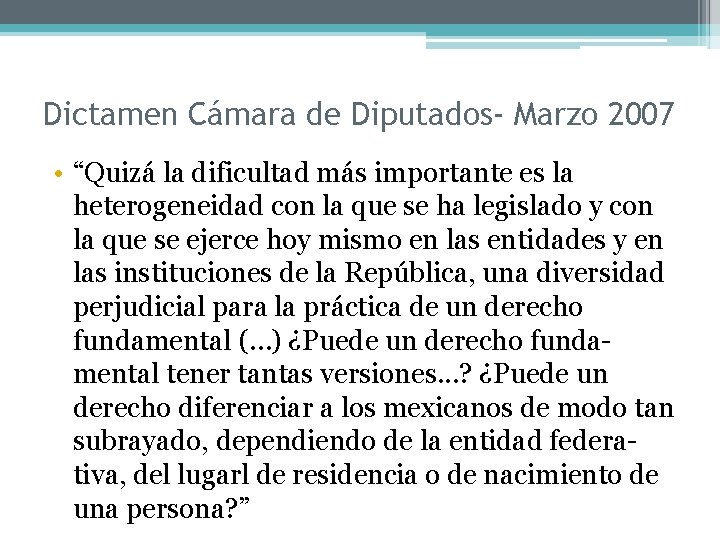 Dictamen Cámara de Diputados- Marzo 2007

• "Quizá la dificultad más importante es la heterogeneidad con la que se ha legislado y con la que se ejerce hoy mismo en las entidades y en las instituciones de la República, una diversidad perjudicial para la práctica de un derecho fundamental (...) ¿Puede un derecho fundamental tener tantas versiones...? ¿Puede un derecho diferenciar a los mexicanos de modo tan subrayado, dependiendo de la entidad federativa, del lugarl de residencia o de nacimiento de una persona?"